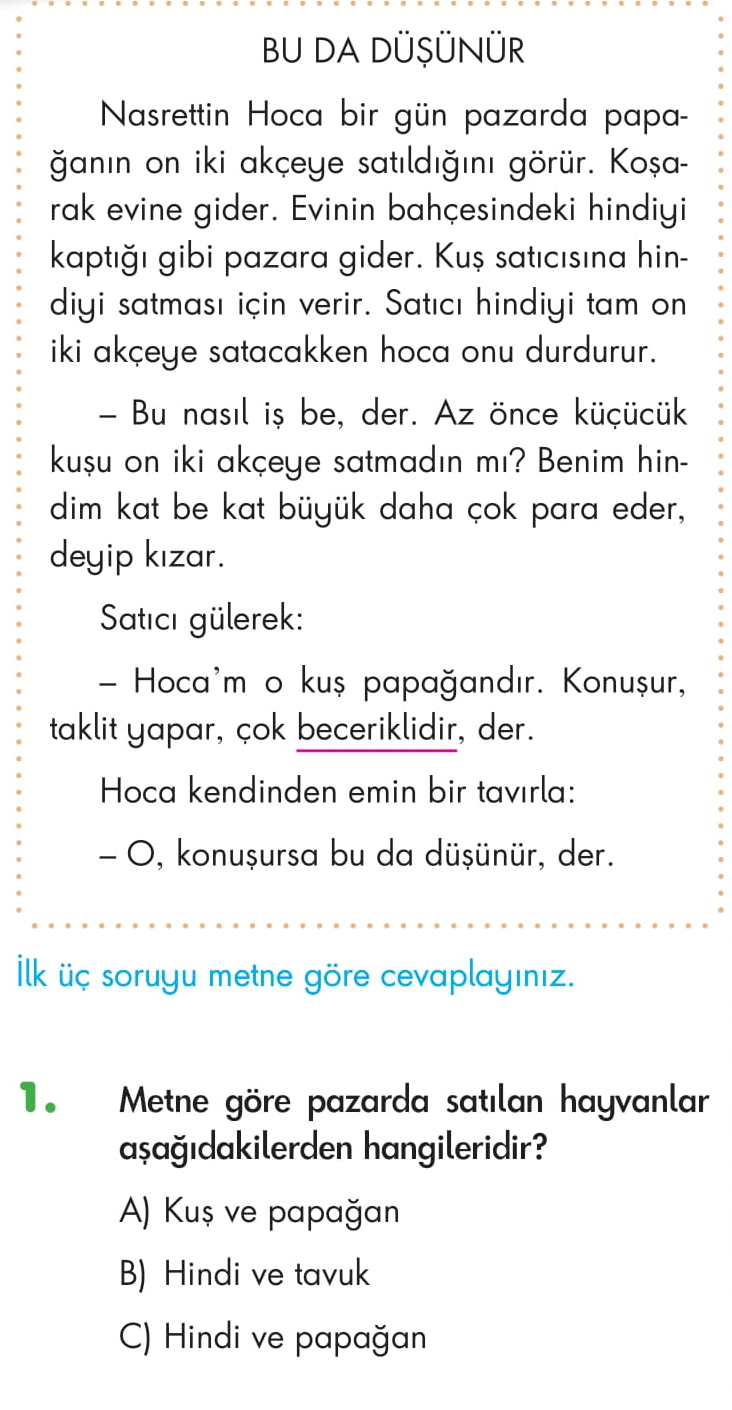 BU DA DÜŞÜNÜR

Nasrettin Hoca bir gün pazarda papağanın on iki akçeye satıldığını görür. Koşarak evine gider. Evinin bahçesindeki hindiyi kaptığı gibi pazara gider. Kuş satıcısına hindiyi satması için verir. Satıcı hindiyi tam on iki akçeye satacakken hoca onu durdurur.

– Bu nasıl iş be, der. Az önce küçücük kuşu on iki akçeye satmadın mı? Benim hindim kat be kat büyük daha çok para eder, deyip kızar.

Satıcı gülerek:

– Hoca'm o kuş papağandır. Konuşur, taklit yapar, çok beceriklidir, der.

Hoca kendinden emin bir tavırla:

– O, konuşursa bu da düşünür, der.

İlk üç soruyu metne göre cevaplayınız.

1. Metne göre pazarda satılan hayvanlar aşağıdakilerden hangileridir?

A) Kuş ve papağan

B) Hindi ve tavuk

C) Hindi ve papağan